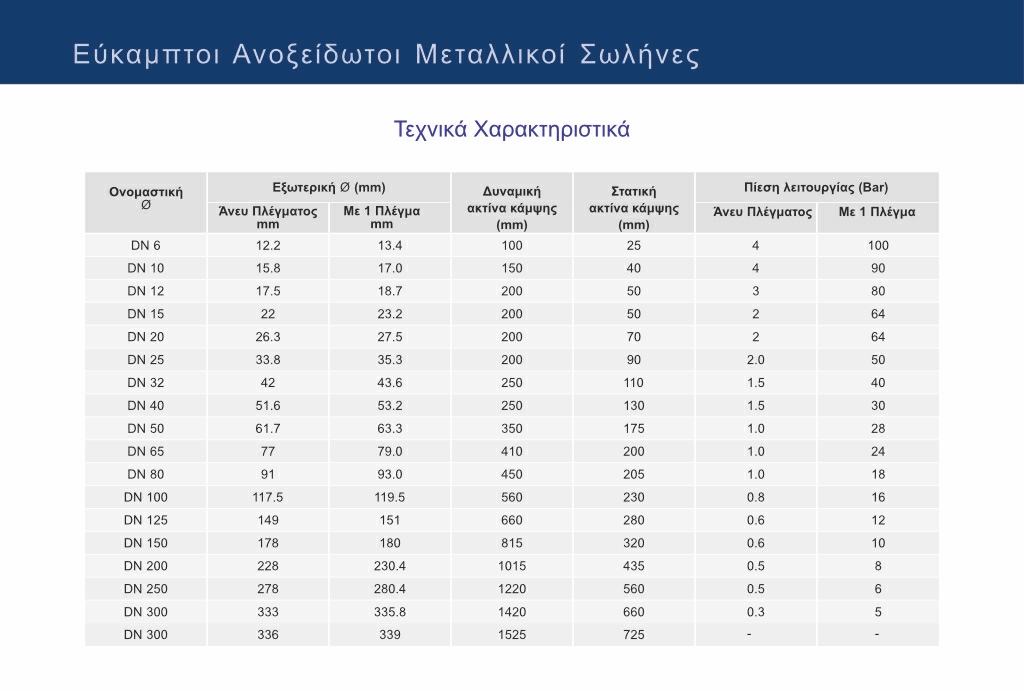 Εύκαμπτοι Ανοξείδωτοι Μεταλλικοί Σωλήνες

Τεχνικά Χαρακτηριστικά

| Ονομαστική Ø | Εξωτερική Ø (mm) Άνευ Πλέγματος mm | Εξωτερική Ø (mm) Με 1 Πλέγμα mm | Δυναμική ακτίνα κάμψης (mm) | Στατική ακτίνα κάμψης (mm) | Πίεση λειτουργίας (Bar) Άνευ Πλέγματος | Πίεση λειτουργίας (Bar) Με 1 Πλέγμα |
|---|---|---|---|---|---|---|
| DN 6 | 12.2 | 13.4 | 100 | 25 | 4 | 100 |
| DN 10 | 15.8 | 17.0 | 150 | 40 | 4 | 90 |
| DN 12 | 17.5 | 18.7 | 200 | 50 | 3 | 80 |
| DN 15 | 22 | 23.2 | 200 | 50 | 2 | 64 |
| DN 20 | 26.3 | 27.5 | 200 | 70 | 2 | 64 |
| DN 25 | 33.8 | 35.3 | 200 | 90 | 2.0 | 50 |
| DN 32 | 42 | 43.6 | 250 | 110 | 1.5 | 40 |
| DN 40 | 51.6 | 53.2 | 250 | 130 | 1.5 | 30 |
| DN 50 | 61.7 | 63.3 | 350 | 175 | 1.0 | 28 |
| DN 65 | 77 | 79.0 | 410 | 200 | 1.0 | 24 |
| DN 80 | 91 | 93.0 | 450 | 205 | 1.0 | 18 |
| DN 100 | 117.5 | 119.5 | 560 | 230 | 0.8 | 16 |
| DN 125 | 149 | 151 | 660 | 280 | 0.6 | 12 |
| DN 150 | 178 | 180 | 815 | 320 | 0.6 | 10 |
| DN 200 | 228 | 230.4 | 1015 | 435 | 0.5 | 8 |
| DN 250 | 278 | 280.4 | 1220 | 560 | 0.5 | 6 |
| DN 300 | 333 | 335.8 | 1420 | 660 | 0.3 | 5 |
| DN 300 | 336 | 339 | 1525 | 725 | - | - |